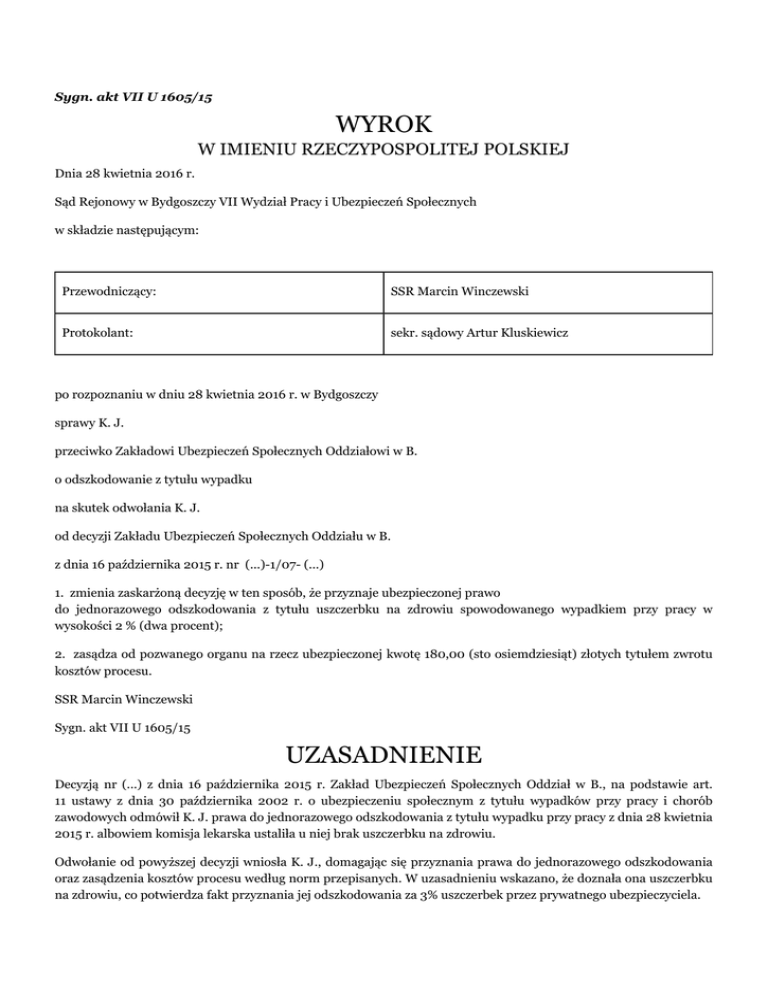 Sygn. akt VII U 1605/15

WYROK

W IMIENIU RZECZYPOSPOLITEJ POLSKIEJ

Dnia 28 kwietnia 2016 r.

Sąd Rejonowy w Bydgoszczy VII Wydział Pracy i Ubezpieczeń Społecznych

w składzie następującym:

| Przewodniczący: | SSR Marcin Winczewski |
|---|---|
| Protokolant: | sekr. sądowy Artur Kluskiewicz |

po rozpoznaniu w dniu 28 kwietnia 2016 r. w Bydgoszczy

sprawy K. J.

przeciwko Zakładowi Ubezpieczeń Społecznych Oddziałowi w B.

o odszkodowanie z tytułu wypadku

na skutek odwołania K. J.

od decyzji Zakładu Ubezpieczeń Społecznych Oddziału w B.

z dnia 16 października 2015 r. nr (...)-1/07- (...)

1. zmienia zaskarżoną decyzję w ten sposób, że przyznaje ubezpieczonej prawo do jednorazowego odszkodowania z tytułu uszczerbku na zdrowiu spowodowanego wypadkiem przy pracy w wysokości 2 % (dwa procent);

2. zasądza od pozwanego organu na rzecz ubezpieczonej kwotę 180,00 (sto osiemdziesiąt) złotych tytułem zwrotu kosztów procesu.

SSR Marcin Winczewski

Sygn. akt VII U 1605/15

UZASADNIENIE

Decyzją nr (...) z dnia 16 października 2015 r. Zakład Ubezpieczeń Społecznych Oddział w B., na podstawie art. 11 ustawy z dnia 30 października 2002 r. o ubezpieczeniu społecznym z tytułu wypadków przy pracy i chorób zawodowych odmówił K. J. prawa do jednorazowego odszkodowania z tytułu wypadku przy pracy z dnia 28 kwietnia 2015 r. albowiem komisja lekarska ustaliła u niej brak uszczerbku na zdrowiu.

Odwołanie od powyższej decyzji wniosła K. J., domagając się przyznania prawa do jednorazowego odszkodowania oraz zasądzenia kosztów procesu według norm przepisanych. W uzasadnieniu wskazano, że doznała ona uszczerbku na zdrowiu, co potwierdza fakt przyznania jej odszkodowania za 3% uszczerbek przez prywatnego ubezpieczyciela.